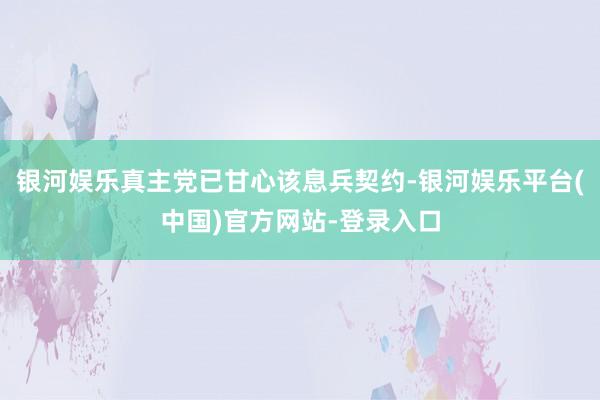 银河娱乐真主党已甘心该息兵契约-银河娱乐平台(中国)官方网站-登录入口